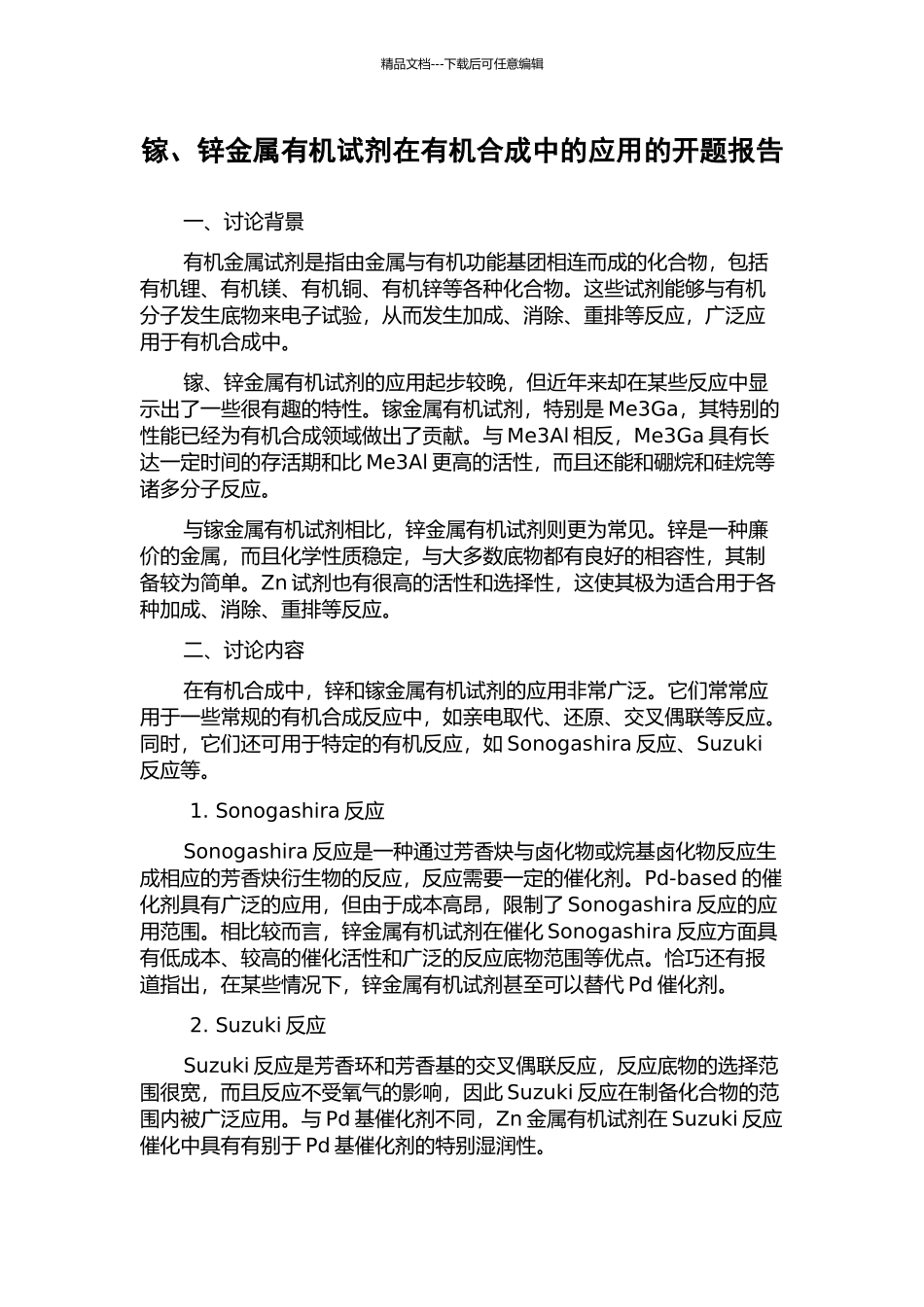 精品文档---下载后可任意编辑

镓、锌金属有机试剂在有机合成中的应用的开题报告

一、讨论背景

有机金属试剂是指由金属与有机功能基团相连而成的化合物，包括有机锂、有机镁、有机铜、有机锌等各种化合物。这些试剂能够与有机分子发生底物来电子试验，从而发生加成、消除、重排等反应，广泛应用于有机合成中。

镓、锌金属有机试剂的应用起步较晚，但近年来却在某些反应中显示出了一些很有趣的特性。镓金属有机试剂，特别是 Me3Ga，其特别的性能已经为有机合成领域做出了贡献。与 Me3Al 相反，Me3Ga 具有长达一定时间的存活期和比 Me3Al 更高的活性，而且还能和硼烷和硅烷等诸多分子反应。

与镓金属有机试剂相比，锌金属有机试剂则更为常见。锌是一种廉价的金属，而且化学性质稳定，与大多数底物都有良好的相容性，其制备较为简单。Zn 试剂也有很高的活性和选择性，这使其极为适合用于各种加成、消除、重排等反应。

二、讨论内容

在有机合成中，锌和镓金属有机试剂的应用非常广泛。它们常常应用于一些常规的有机合成反应中，如亲电取代、还原、交叉偶联等反应。同时，它们还可用于特定的有机反应，如 Sonogashira 反应、Suzuki 反应等。

1. Sonogashira 反应

Sonogashira 反应是一种通过芳香炔与卤化物或烷基卤化物反应生成相应的芳香炔衍生物的反应，反应需要一定的催化剂。Pd-based 的催化剂具有广泛的应用，但由于成本高昂，限制了 Sonogashira 反应的应用范围。相比较而言，锌金属有机试剂在催化 Sonogashira 反应方面具有低成本、较高的催化活性和广泛的反应底物范围等优点。恰巧还有报道指出，在某些情况下，锌金属有机试剂甚至可以替代 Pd 催化剂。

2. Suzuki 反应

Suzuki 反应是芳香环和芳香基的交叉偶联反应，反应底物的选择范围很宽，而且反应不受氧气的影响，因此 Suzuki 反应在制备化合物的范围内被广泛应用。与 Pd 基催化剂不同，Zn 金属有机试剂在 Suzuki 反应催化中具有有别于 Pd 基催化剂的特别湿润性。